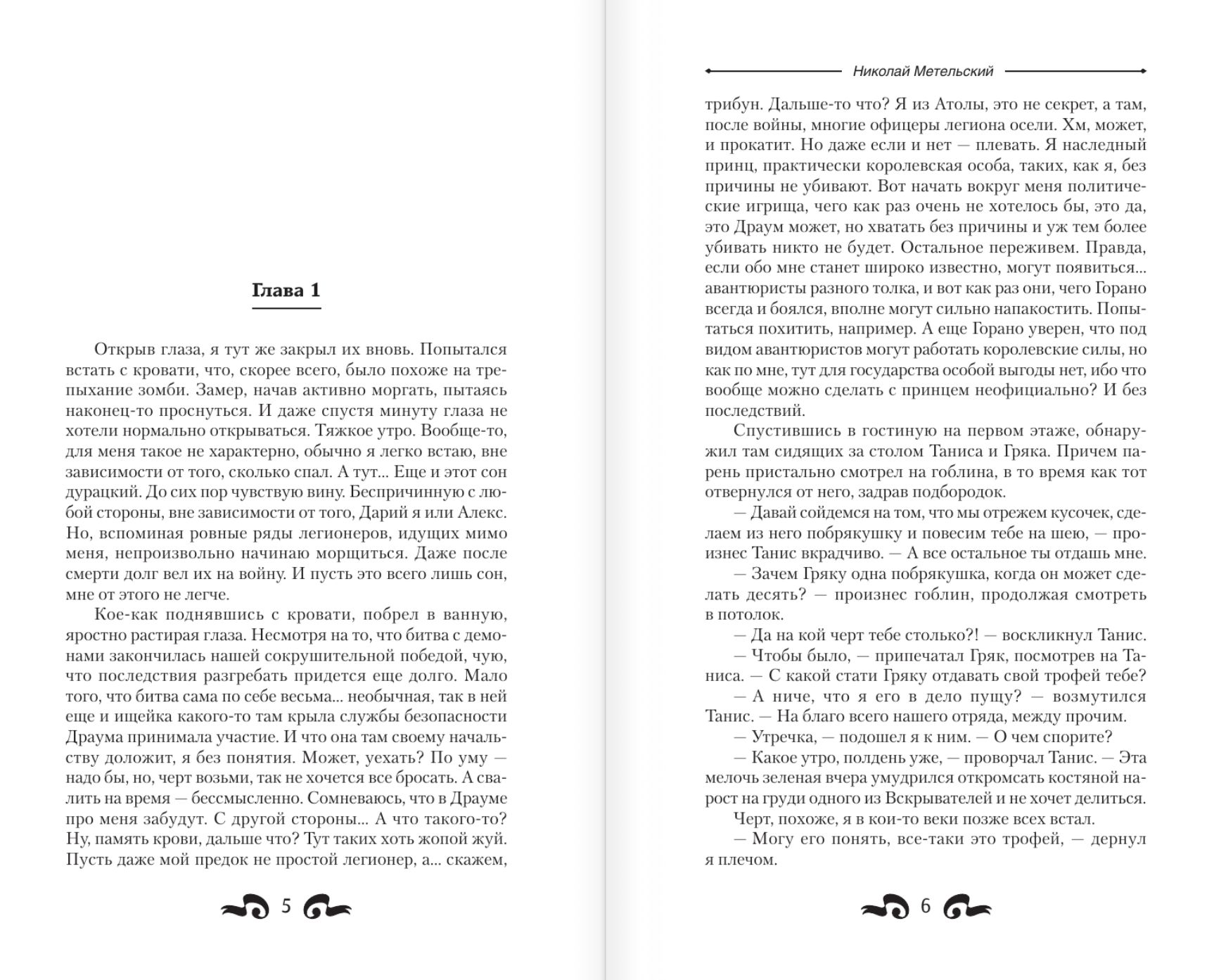 Глава 1

Открыв глаза, я тут же закрыл их вновь. Попытался встать с кровати, что, скорее всего, было похоже на трепыхание зомби. Замер, начав активно моргать, пытаясь наконец-то проснуться. И даже спустя минуту глаза не хотели нормально открываться. Тяжкое утро. Вообще-то, для меня такое не характерно, обычно я легко встаю, вне зависимости от того, сколько спал. А тут... Еще и этот сон дурацкий. До сих пор чувствую вину. Беспричинную с любой стороны, вне зависимости от того, Дарий я или Алекс. Но, вспоминая ровные ряды легионеров, идущих мимо меня, непроизвольно начинаю морщиться. Даже после смерти долг вел их на войну. И пусть это всего лишь сон, мне от этого не легче.

Кое-как поднявшись с кровати, побрел в ванную, яростно растирая глаза. Несмотря на то, что битва с демонами закончилась нашей сокрушительной победой, чую, что последствия разгребать придется еще долго. Мало того, что битва сама по себе весьма... необычная, так в ней еще и ищейка какого-то там крыла службы безопасности Драума принимала участие. И что она там своему начальству доложит, я без понятия. Может, уехать? По уму — надо бы, но, черт возьми, так не хочется все бросать. А свалить на время — бессмысленно. Сомневаюсь, что в Драуме про меня забудут. С другой стороны... А что такого-то? Ну, память крови, дальше что? Тут таких хоть жопой жуй. Пусть даже мой предок не простой легионер, а... скажем,

5

Николай Метельский

трибун. Дальше-то что? Я из Атолы, это не секрет, а там, после войны, многие офицеры легиона осели. Хм, может, и прокатит. Но даже если и нет — плевать. Я наследный принц, практически королевская особа, таких, как я, без причины не убивают. Вот начать вокруг меня политические игрища, чего как раз очень не хотелось бы, это да, это Драум может, но хватать без причины и уж тем более убивать никто не будет. Остальное переживем. Правда, если обо мне станет широко известно, могут появиться... авантюристы разного толка, и вот как раз они, чего Горано всегда и боялся, вполне могут сильно напакостить. Попытаться похитить, например. А еще Горано уверен, что под видом авантюристов могут работать королевские силы, но как по мне, тут для государства особой выгоды нет, ибо что вообще можно сделать с принцем неофициально? И без последствий.

Спустившись в гостиную на первом этаже, обнаружил там сидящих за столом Таниса и Гряка. Причем парень пристально смотрел на гоблина, в то время как тот отвернулся от него, задрав подбородок.

— Давай сойдемся на том, что мы отрежем кусочек, сделаем из него побрякушку и повесим тебе на шею, — произнес Танис вкрадчиво. — А все остальное ты отдашь мне.

— Зачем Гряку одна побрякушка, когда он может сделать десять? — произнес гоблин, продолжая смотреть в потолок.

— Да на кой черт тебе столько?! — воскликнул Танис.

— Чтобы было, — припечатал Гряк, посмотрев на Таниса. — С какой стати Гряку отдавать свой трофей тебе?

— А ниче, что я его в дело пущу? — возмутился Танис. — На благо всего нашего отряда, между прочим.

— Утречка, — подошел я к ним. — О чем спорите?

— Какое утро, полдень уже, — проворчал Танис. — Эта мелочь зеленая вчера умудрился откромсать костяной нарост на груди одного из Вскрывателей и не хочет делиться.

Черт, похоже, я в кои-то веки позже всех встал.

— Могу его понять, все-таки это трофей, — дернул я плечом.

6